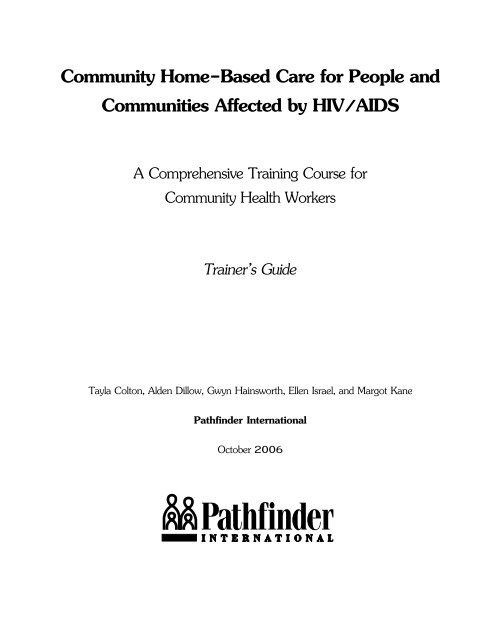 Community Home-Based Care for People and Communities Affected by HIV/AIDS

A Comprehensive Training Course for Community Health Workers

Trainer's Guide

Tayla Colton, Alden Dillow, Gwyn Hainsworth, Ellen Israel, and Margot Kane

Pathfinder International

October 2006

Pathfinder
INTERNATIONAL